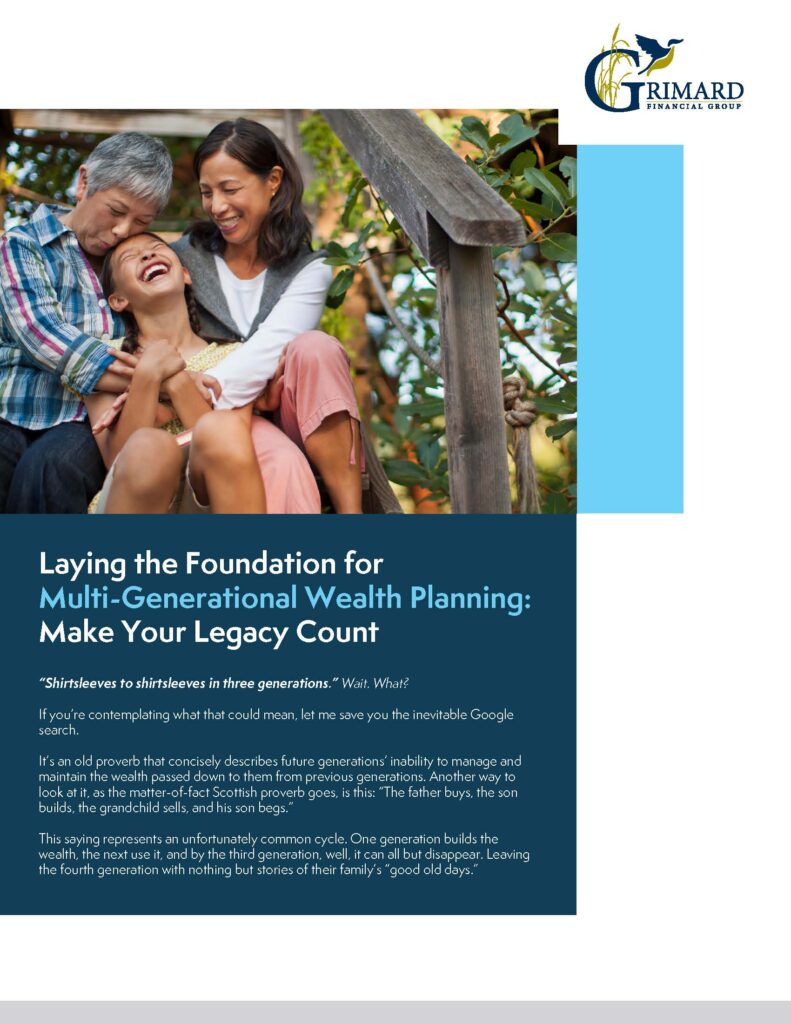 GRIMARD
FINANCIAL GROUP

Laying the Foundation for
Multi-Generational Wealth Planning:
Make Your Legacy Count

"Shirtsleeves to shirtsleeves in three generations." Wait. What?

If you're contemplating what that could mean, let me save you the inevitable Google search.

It's an old proverb that concisely describes future generations' inability to manage and maintain the wealth passed down to them from previous generations. Another way to look at it, as the matter-of-fact Scottish proverb goes, is this: "The father buys, the son builds, the grandchild sells, and his son begs."

This saying represents an unfortunately common cycle. One generation builds the wealth, the next use it, and by the third generation, well, it can all but disappear. Leaving the fourth generation with nothing but stories of their family's "good old days."